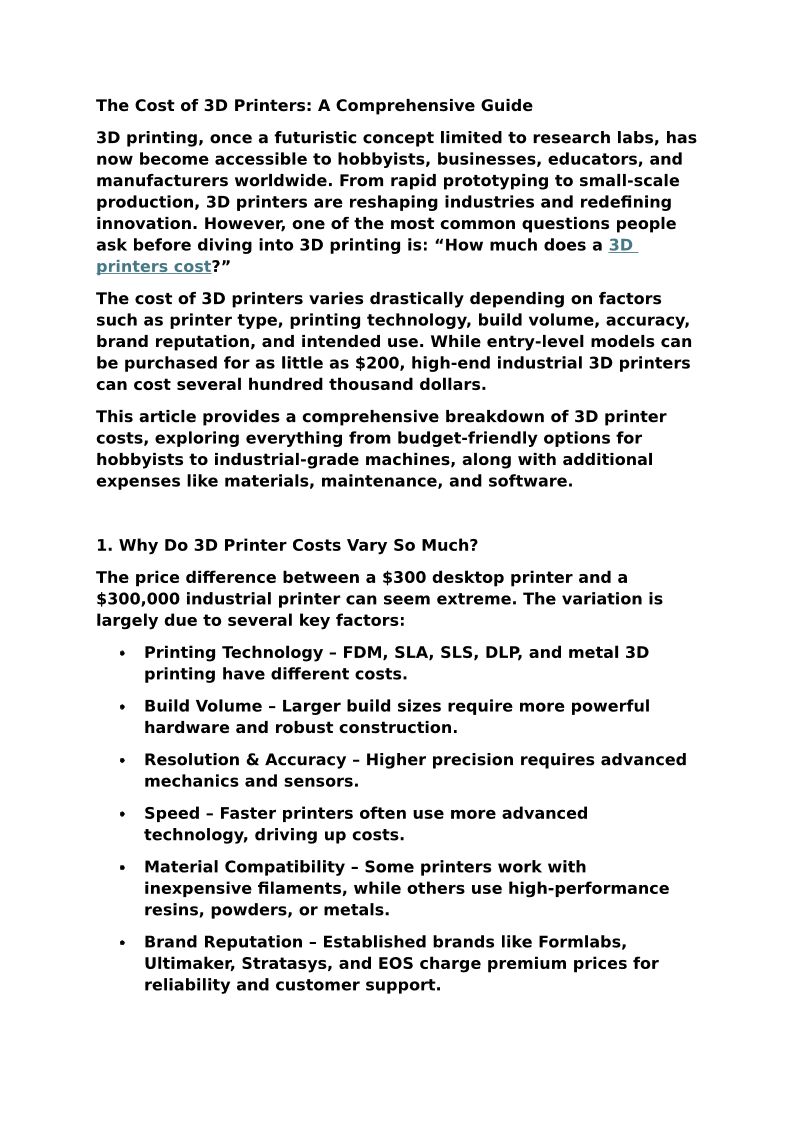 The Cost of 3D Printers: A Comprehensive Guide

3D printing, once a futuristic concept limited to research labs, has now become accessible to hobbyists, businesses, educators, and manufacturers worldwide. From rapid prototyping to small-scale production, 3D printers are reshaping industries and redefining innovation. However, one of the most common questions people ask before diving into 3D printing is: “How much does a 3D printers cost?”

The cost of 3D printers varies drastically depending on factors such as printer type, printing technology, build volume, accuracy, brand reputation, and intended use. While entry-level models can be purchased for as little as $200, high-end industrial 3D printers can cost several hundred thousand dollars.

This article provides a comprehensive breakdown of 3D printer costs, exploring everything from budget-friendly options for hobbyists to industrial-grade machines, along with additional expenses like materials, maintenance, and software.

1. Why Do 3D Printer Costs Vary So Much?

The price difference between a $300 desktop printer and a $300,000 industrial printer can seem extreme. The variation is largely due to several key factors:

• Printing Technology – FDM, SLA, SLS, DLP, and metal 3D printing have different costs.

• Build Volume – Larger build sizes require more powerful hardware and robust construction.

• Resolution & Accuracy – Higher precision requires advanced mechanics and sensors.

• Speed – Faster printers often use more advanced technology, driving up costs.

• Material Compatibility – Some printers work with inexpensive filaments, while others use high-performance resins, powders, or metals.

• Brand Reputation – Established brands like Formlabs, Ultimaker, Stratasys, and EOS charge premium prices for reliability and customer support.